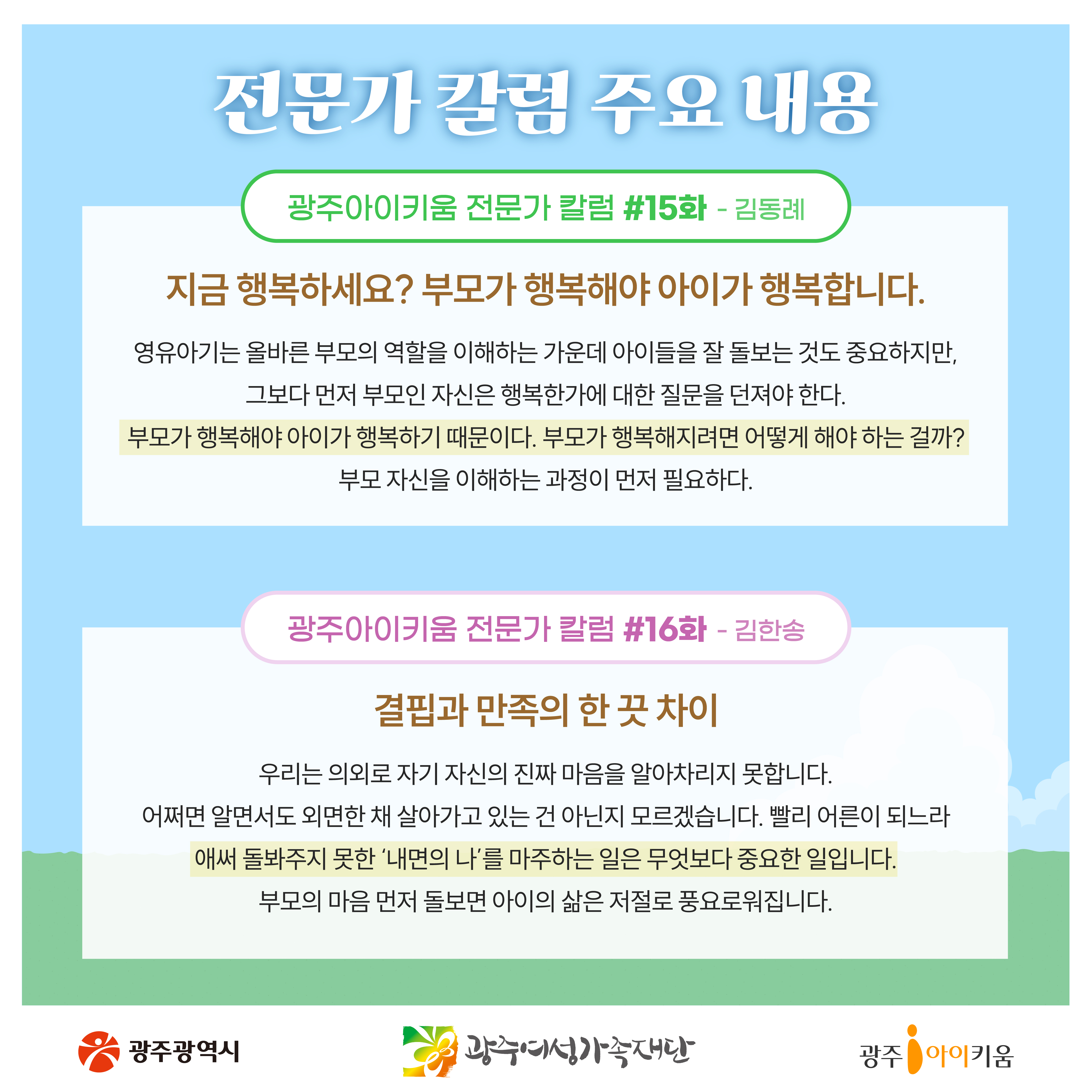 전문가 칼럼 주요 내용

광주아이키움 전문가 칼럼 #15화 - 김동례

지금 행복하세요? 부모가 행복해야 아이가 행복합니다.

영유아기는 올바른 부모의 역할을 이해하는 가운데 아이들을 잘 돌보는 것도 중요하지만, 그보다 먼저 부모인 자신은 행복한가에 대한 질문을 던져야 한다. 부모가 행복해야 아이가 행복하기 때문이다. 부모가 행복해지려면 어떻게 해야 하는 걸까? 부모 자신을 이해하는 과정이 먼저 필요하다.

광주아이키움 전문가 칼럼 #16화 - 김한송

결핍과 만족의 한 끗 차이

우리는 의외로 자기 자신의 진짜 마음을 알아차리지 못합니다. 어쩌면 알면서도 외면한 채 살아가고 있는 건 아닌지 모르겠습니다. 빨리 어른이 되느라 애써 돌봐주지 못한 '내면의 나'를 마주하는 일은 무엇보다 중요한 일입니다. 부모의 마음 먼저 돌보면 아이의 삶은 저절로 풍요로워집니다.

광주광역시

광주여성가족재단

광주 아이키움